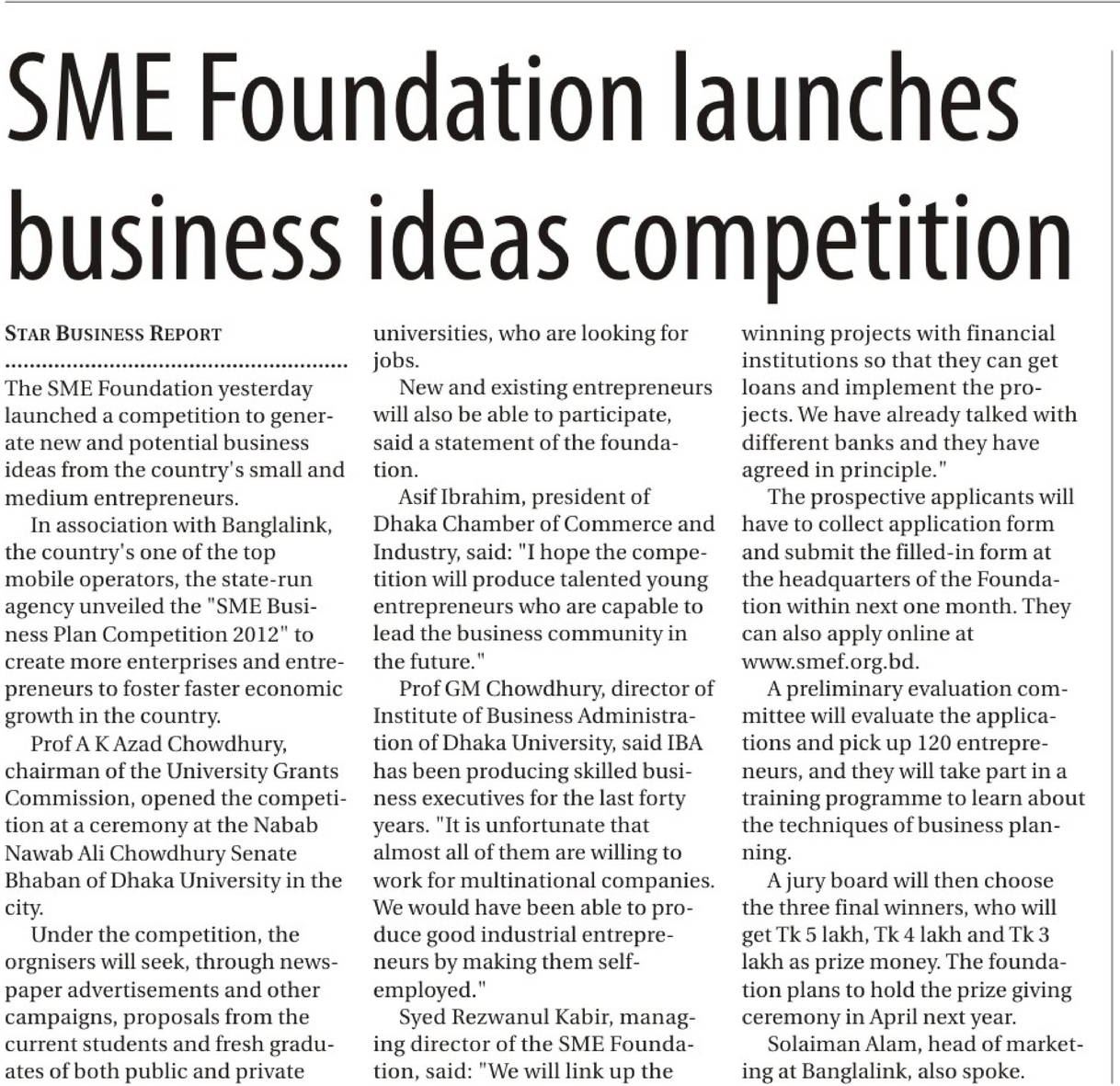 SME Foundation launches business ideas competition

STAR BUSINESS REPORT

The SME Foundation yesterday launched a competition to generate new and potential business ideas from the country's small and medium entrepreneurs.

In association with Banglalink, the country's one of the top mobile operators, the state-run agency unveiled the "SME Business Plan Competition 2012" to create more enterprises and entrepreneurs to foster faster economic growth in the country.

Prof A K Azad Chowdhury, chairman of the University Grants Commission, opened the competition at a ceremony at the Nabab Nawab Ali Chowdhury Senate Bhaban of Dhaka University in the city.

Under the competition, the orgnisers will seek, through newspaper advertisements and other campaigns, proposals from the current students and fresh graduates of both public and private universities, who are looking for jobs.

New and existing entrepreneurs will also be able to participate, said a statement of the foundation.

Asif Ibrahim, president of Dhaka Chamber of Commerce and Industry, said: "I hope the competition will produce talented young entrepreneurs who are capable to lead the business community in the future."

Prof GM Chowdhury, director of Institute of Business Administration of Dhaka University, said IBA has been producing skilled business executives for the last forty years. "It is unfortunate that almost all of them are willing to work for multinational companies. We would have been able to produce good industrial entrepreneurs by making them self-employed."

Syed Rezwanul Kabir, managing director of the SME Foundation, said: "We will link up the winning projects with financial institutions so that they can get loans and implement the projects. We have already talked with different banks and they have agreed in principle."

The prospective applicants will have to collect application form and submit the filled-in form at the headquarters of the Foundation within next one month. They can also apply online at www.smef.org.bd.

A preliminary evaluation committee will evaluate the applications and pick up 120 entrepreneurs, and they will take part in a training programme to learn about the techniques of business planning.

A jury board will then choose the three final winners, who will get Tk 5 lakh, Tk 4 lakh and Tk 3 lakh as prize money. The foundation plans to hold the prize giving ceremony in April next year.

Solaiman Alam, head of marketing at Banglalink, also spoke.